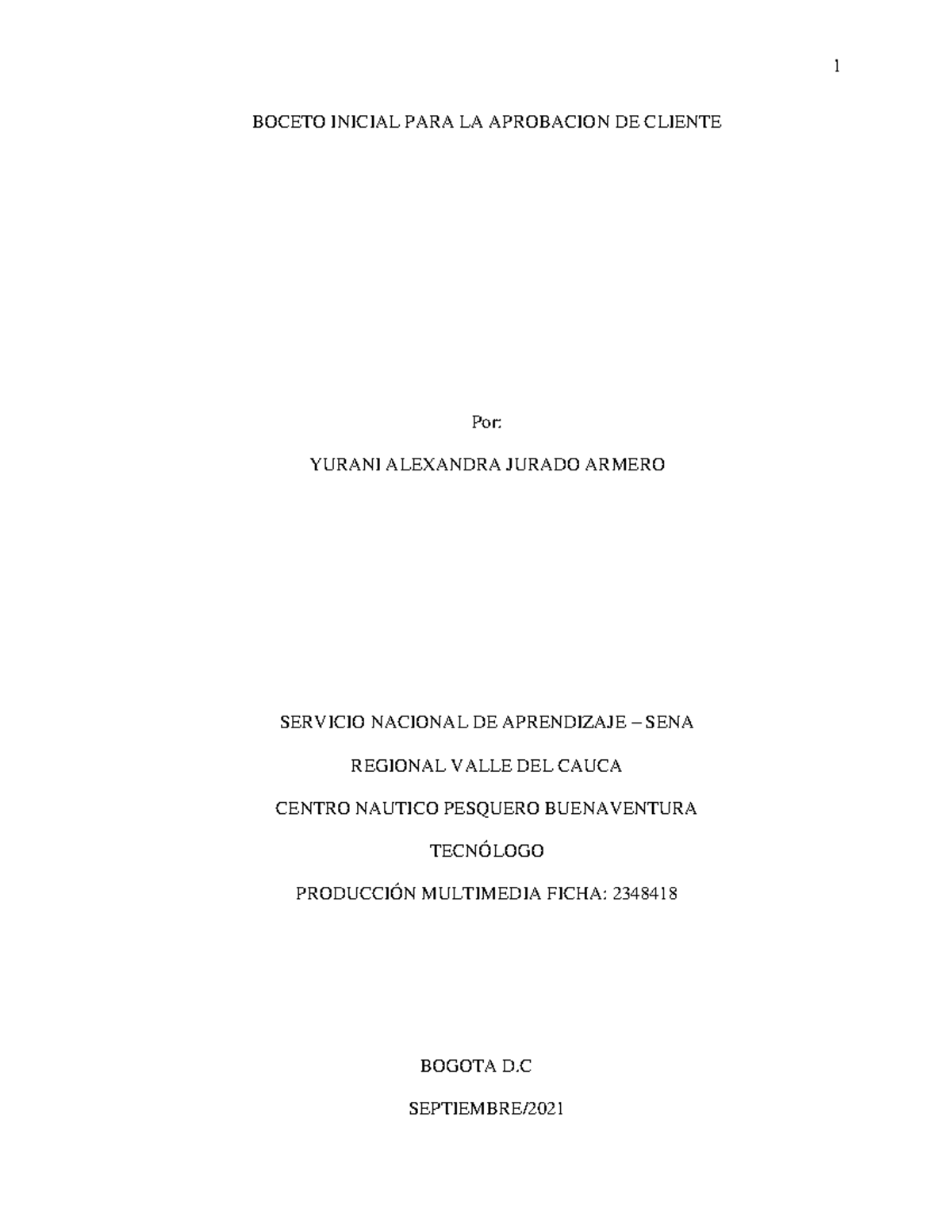 1

BOCETO INICIAL PARA LA APROBACION DE CLIENTE

Por:

YURANI ALEXANDRA JURADO ARMERO

SERVICIO NACIONAL DE APRENDIZAJE – SENA

REGIONAL VALLE DEL CAUCA

CENTRO NAUTICO PESQUERO BUENAVENTURA

TECNÓLOGO

PRODUCCIÓN MULTIMEDIA FICHA: 2348418

BOGOTA D.C

SEPTIEMBRE/2021